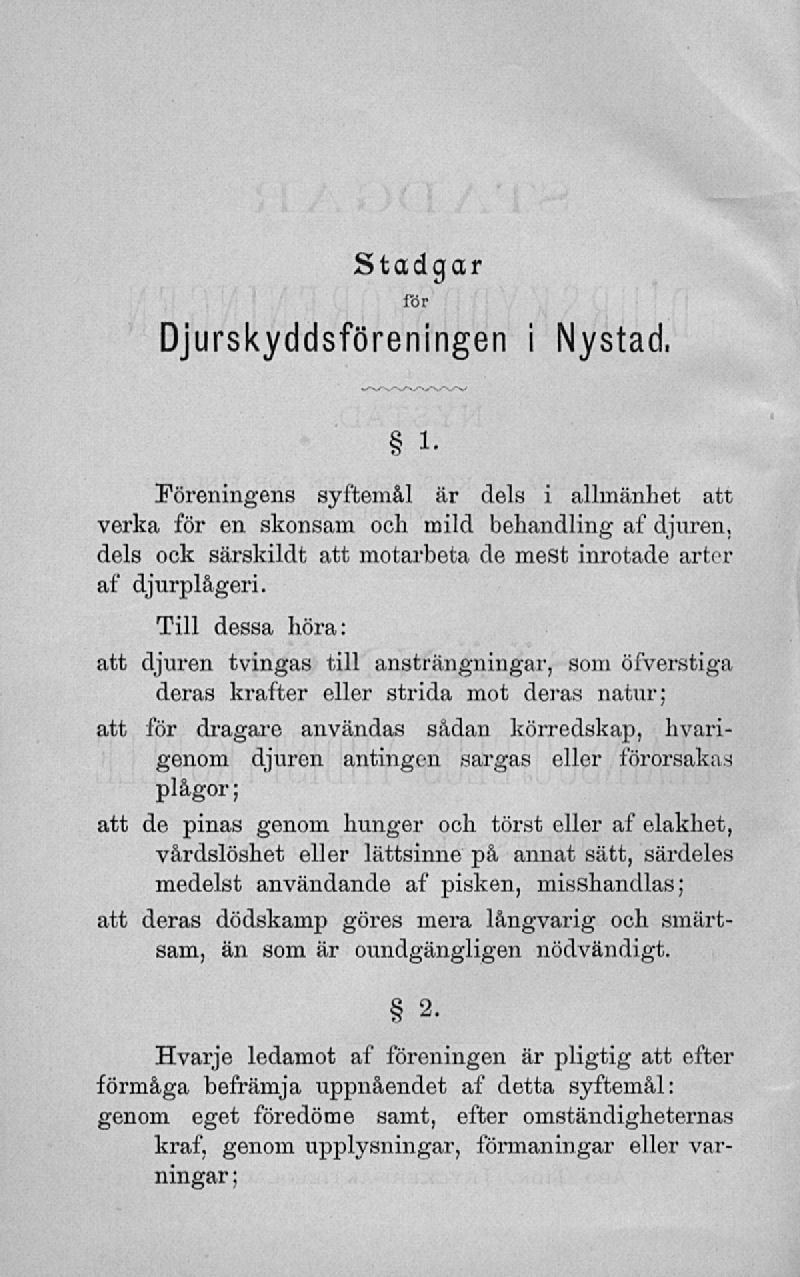 Stadgar
för
Djurskyddsföreningen i Nystad.

§ 1.

Föreningens syftemål är dels i allmänhet att verka för en skonsam och mild behandling af djuren, dels ock särskildt att motarbeta de mest inrotade arter af djurplågeri.

Till dessa höra:

att djuren tvingas till ansträngningar, som öfverstiga deras krafter eller strida mot deras natur;

att för dragare användas sådan körredskap, hvarigenom djuren antingen sargas eller förorsakas plågor;

att de pinas genom hunger och törst eller af elakhet, vårdslöshet eller lättsinne på annat sätt, särdeles medelst användande af pisken, misshandlas;

att deras dödskamp göres mera långvarig och smärtsam, än som är oundgängligen nödvändigt.

§ 2.

Hvarje ledamot af föreningen är pligtig att efter förmåga befrämja uppnåendet af detta syftemål:

genom eget föredöme samt, efter omständigheternas kraf, genom upplysningar, förmaningar eller varningar;